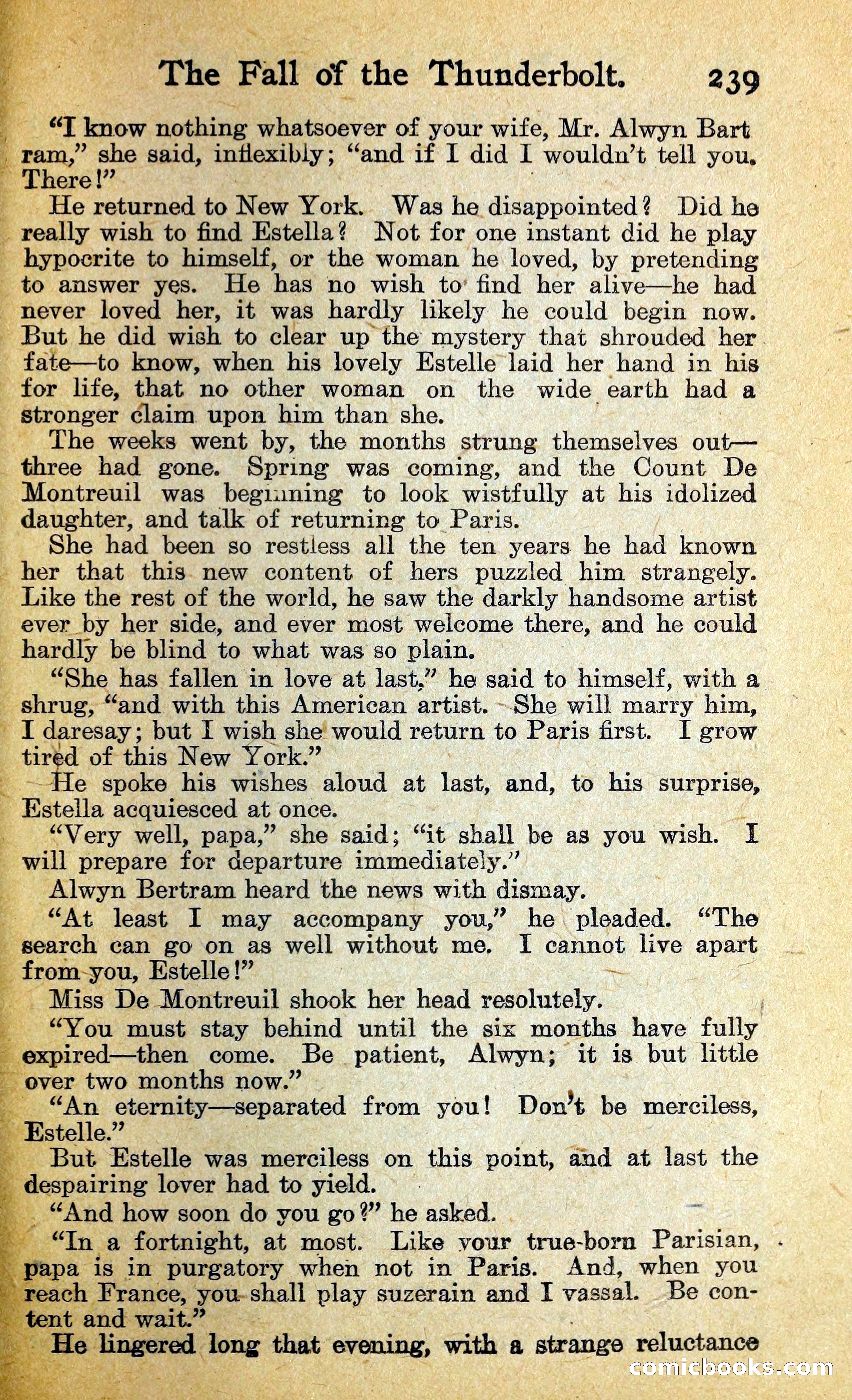 The Fall of the Thunderbolt. 239

"I know nothing whatsoever of your wife, Mr. Alwyn Bartram," she said, inflexibly; "and if I did I wouldn't tell you. There!"

He returned to New York. Was he disappointed? Did he really wish to find Estella? Not for one instant did he play hypocrite to himself, or the woman he loved, by pretending to answer yes. He has no wish to find her alive—he had never loved her, it was hardly likely he could begin now. But he did wish to clear up the mystery that shrouded her fate—to know, when his lovely Estelle laid her hand in his for life, that no other woman on the wide earth had a stronger claim upon him than she.

The weeks went by, the months strung themselves out—three had gone. Spring was coming, and the Count De Montreuil was beginning to look wistfully at his idolized daughter, and talk of returning to Paris.

She had been so restless all the ten years he had known her that this new content of hers puzzled him strangely. Like the rest of the world, he saw the darkly handsome artist ever by her side, and ever most welcome there, and he could hardly be blind to what was so plain.

"She has fallen in love at last," he said to himself, with a shrug, "and with this American artist. She will marry him, I daresay; but I wish she would return to Paris first. I grow tired of this New York."

He spoke his wishes aloud at last, and, to his surprise, Estella acquiesced at once.

"Very well, papa," she said; "it shall be as you wish. I will prepare for departure immediately."

Alwyn Bertram heard the news with dismay.

"At least I may accompany you," he pleaded. "The search can go on as well without me. I cannot live apart from you, Estelle!"

Miss De Montreuil shook her head resolutely.

"You must stay behind until the six months have fully expired—then come. Be patient, Alwyn; it is but little over two months now."

"An eternity—separated from you! Don't be merciless, Estelle."

But Estelle was merciless on this point, and at last the despairing lover had to yield.

"And how soon do you go?" he asked.

"In a fortnight, at most. Like your true-born Parisian, papa is in purgatory when not in Paris. And, when you reach France, you shall play suzerain and I vassal. Be content and wait."

He lingered long that evening, with a strange reluctance

comicbooks.com